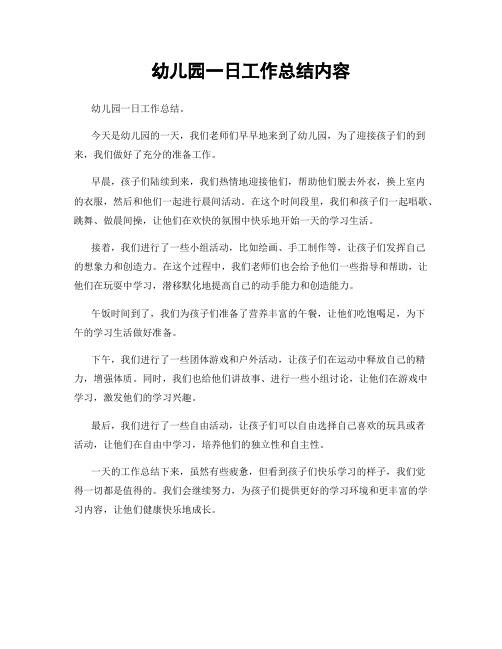 幼儿园一日工作总结内容

幼儿园一日工作总结。

今天是幼儿园的一天，我们老师们早早地来到了幼儿园，为了迎接孩子们的到来，我们做好了充分的准备工作。

早晨，孩子们陆续到来，我们热情地迎接他们，帮助他们脱去外衣，换上室内的衣服，然后和他们一起进行晨间活动。在这个时间段里，我们和孩子们一起唱歌、跳舞、做晨间操，让他们在欢快的氛围中快乐地开始一天的学习生活。

接着，我们进行了一些小组活动，比如绘画、手工制作等，让孩子们发挥自己的想象力和创造力。在这个过程中，我们老师们也会给予他们一些指导和帮助，让他们在玩耍中学习，潜移默化地提高自己的动手能力和创造能力。

午饭时间到了，我们为孩子们准备了营养丰富的午餐，让他们吃饱喝足，为下午的学习生活做好准备。

下午，我们进行了一些团体游戏和户外活动，让孩子们在运动中释放自己的精力，增强体质。同时，我们也给他们讲故事、进行一些小组讨论，让他们在游戏中学习，激发他们的学习兴趣。

最后，我们进行了一些自由活动，让孩子们可以自由选择自己喜欢的玩具或者活动，让他们在自由中学习，培养他们的独立性和自主性。

一天的工作总结下来，虽然有些疲惫，但看到孩子们快乐学习的样子，我们觉得一切都是值得的。我们会继续努力，为孩子们提供更好的学习环境和更丰富的学习内容，让他们健康快乐地成长。